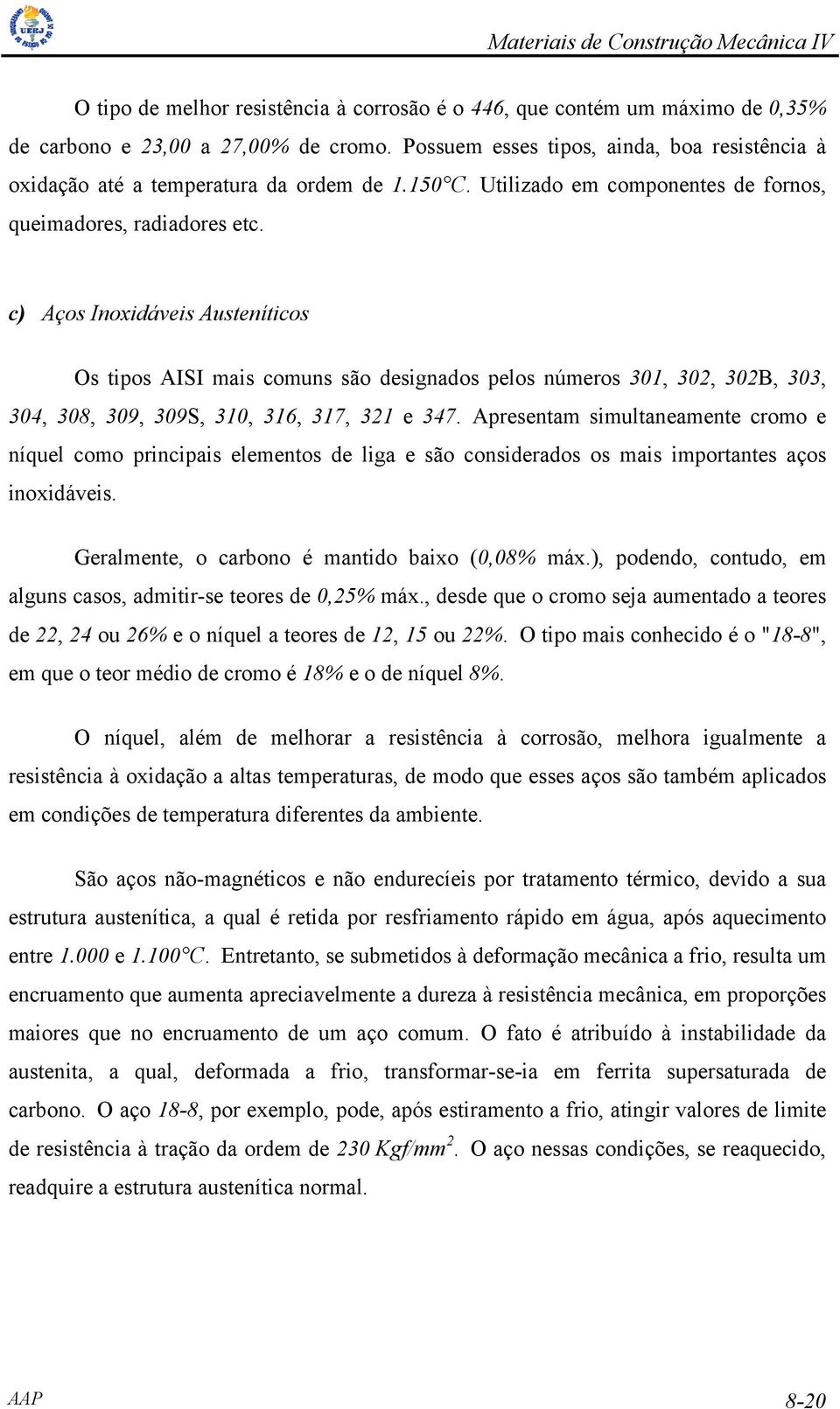 UERJ

Materiais de Construção Mecânica IV

O tipo de melhor resistência à corrosão é o 446, que contém um máximo de 0,35% de carbono e 23,00 a 27,00% de cromo. Possuem esses tipos, ainda, boa resistência à oxidação até a temperatura da ordem de 1.150°C. Utilizado em componentes de fornos, queimadores, radiadores etc.

c) Aços Inoxidáveis Austeníticos

Os tipos AISI mais comuns são designados pelos números 301, 302, 302B, 303, 304, 308, 309, 309S, 310, 316, 317, 321 e 347. Apresentam simultaneamente cromo e níquel como principais elementos de liga e são considerados os mais importantes aços inoxidáveis.

Geralmente, o carbono é mantido baixo (0,08% máx.), podendo, contudo, em alguns casos, admitir-se teores de 0,25% máx., desde que o cromo seja aumentado a teores de 22, 24 ou 26% e o níquel a teores de 12, 15 ou 22%. O tipo mais conhecido é o "18-8", em que o teor médio de cromo é 18% e o de níquel 8%.

O níquel, além de melhorar a resistência à corrosão, melhora igualmente a resistência à oxidação a altas temperaturas, de modo que esses aços são também aplicados em condições de temperatura diferentes da ambiente.

São aços não-magnéticos e não endurecíeis por tratamento térmico, devido a sua estrutura austenítica, a qual é retida por resfriamento rápido em água, após aquecimento entre 1.000 e 1.100°C. Entretanto, se submetidos à deformação mecânica a frio, resulta um encruamento que aumenta apreciavelmente a dureza à resistência mecânica, em proporções maiores que no encruamento de um aço comum. O fato é atribuído à instabilidade da austenita, a qual, deformada a frio, transformar-se-ia em ferrita supersaturada de carbono. O aço 18-8, por exemplo, pode, após estiramento a frio, atingir valores de limite de resistência à tração da ordem de 230 $Kgf/mm^2$. O aço nessas condições, se reaquecido, readquire a estrutura austenítica normal.

AAP

8-20